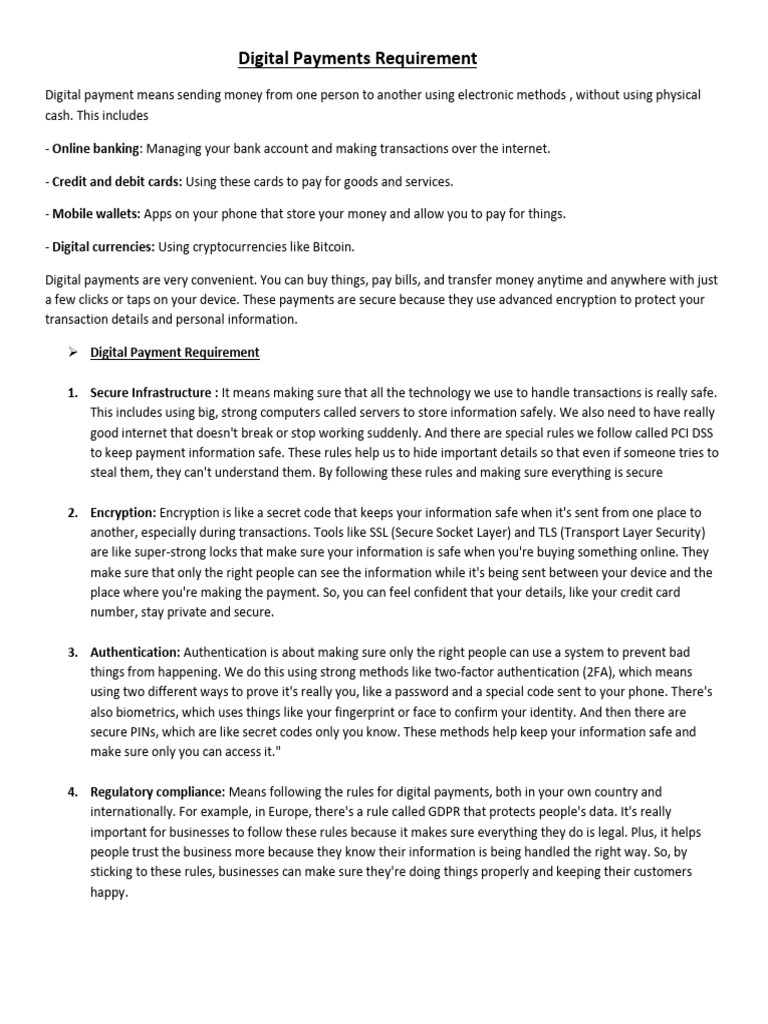 Digital Payments Requirement

Digital payment means sending money from one person to another using electronic methods , without using physical cash. This includes

- Online banking: Managing your bank account and making transactions over the internet.

- Credit and debit cards: Using these cards to pay for goods and services.

- Mobile wallets: Apps on your phone that store your money and allow you to pay for things.

- Digital currencies: Using cryptocurrencies like Bitcoin.

Digital payments are very convenient. You can buy things, pay bills, and transfer money anytime and anywhere with just a few clicks or taps on your device. These payments are secure because they use advanced encryption to protect your transaction details and personal information.

➢ Digital Payment Requirement

1. Secure Infrastructure : It means making sure that all the technology we use to handle transactions is really safe. This includes using big, strong computers called servers to store information safely. We also need to have really good internet that doesn't break or stop working suddenly. And there are special rules we follow called PCI DSS to keep payment information safe. These rules help us to hide important details so that even if someone tries to steal them, they can't understand them. By following these rules and making sure everything is secure

2. Encryption: Encryption is like a secret code that keeps your information safe when it's sent from one place to another, especially during transactions. Tools like SSL (Secure Socket Layer) and TLS (Transport Layer Security) are like super-strong locks that make sure your information is safe when you're buying something online. They make sure that only the right people can see the information while it's being sent between your device and the place where you're making the payment. So, you can feel confident that your details, like your credit card number, stay private and secure.

3. Authentication: Authentication is about making sure only the right people can use a system to prevent bad things from happening. We do this using strong methods like two-factor authentication (2FA), which means using two different ways to prove it's really you, like a password and a special code sent to your phone. There's also biometrics, which uses things like your fingerprint or face to confirm your identity. And then there are secure PINs, which are like secret codes only you know. These methods help keep your information safe and make sure only you can access it."

4. Regulatory compliance: Means following the rules for digital payments, both in your own country and internationally. For example, in Europe, there's a rule called GDPR that protects people's data. It's really important for businesses to follow these rules because it makes sure everything they do is legal. Plus, it helps people trust the business more because they know their information is being handled the right way. So, by sticking to these rules, businesses can make sure they're doing things properly and keeping their customers happy.